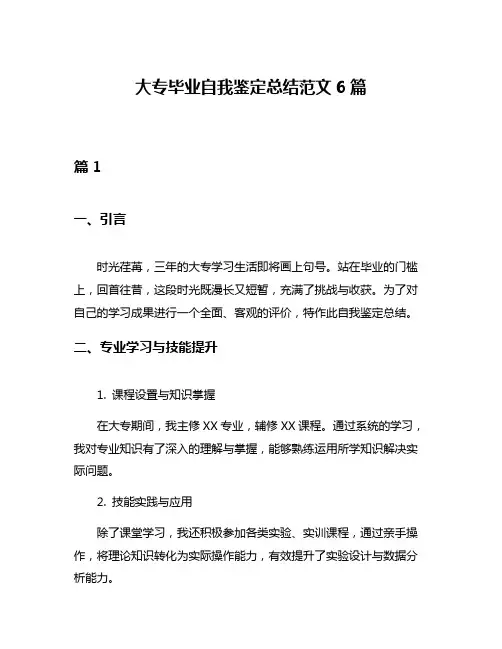 大专毕业自我鉴定总结范文 6 篇

篇 1

一、引言

时光荏苒，三年的大专学习生活即将画上句号。站在毕业的门槛上，回首往昔，这段时光既漫长又短暂，充满了挑战与收获。为了对自己的学习成果进行一个全面、客观的评价，特作此自我鉴定总结。

二、专业学习与技能提升

1. 课程设置与知识掌握

在大专期间，我主修 XX 专业，辅修 XX 课程。通过系统的学习，我对专业知识有了深入的理解与掌握，能够熟练运用所学知识解决实际问题。

2. 技能实践与应用

除了课堂学习，我还积极参加各类实验、实训课程，通过亲手操作，将理论知识转化为实际操作能力，有效提升了实验设计与数据分析能力。